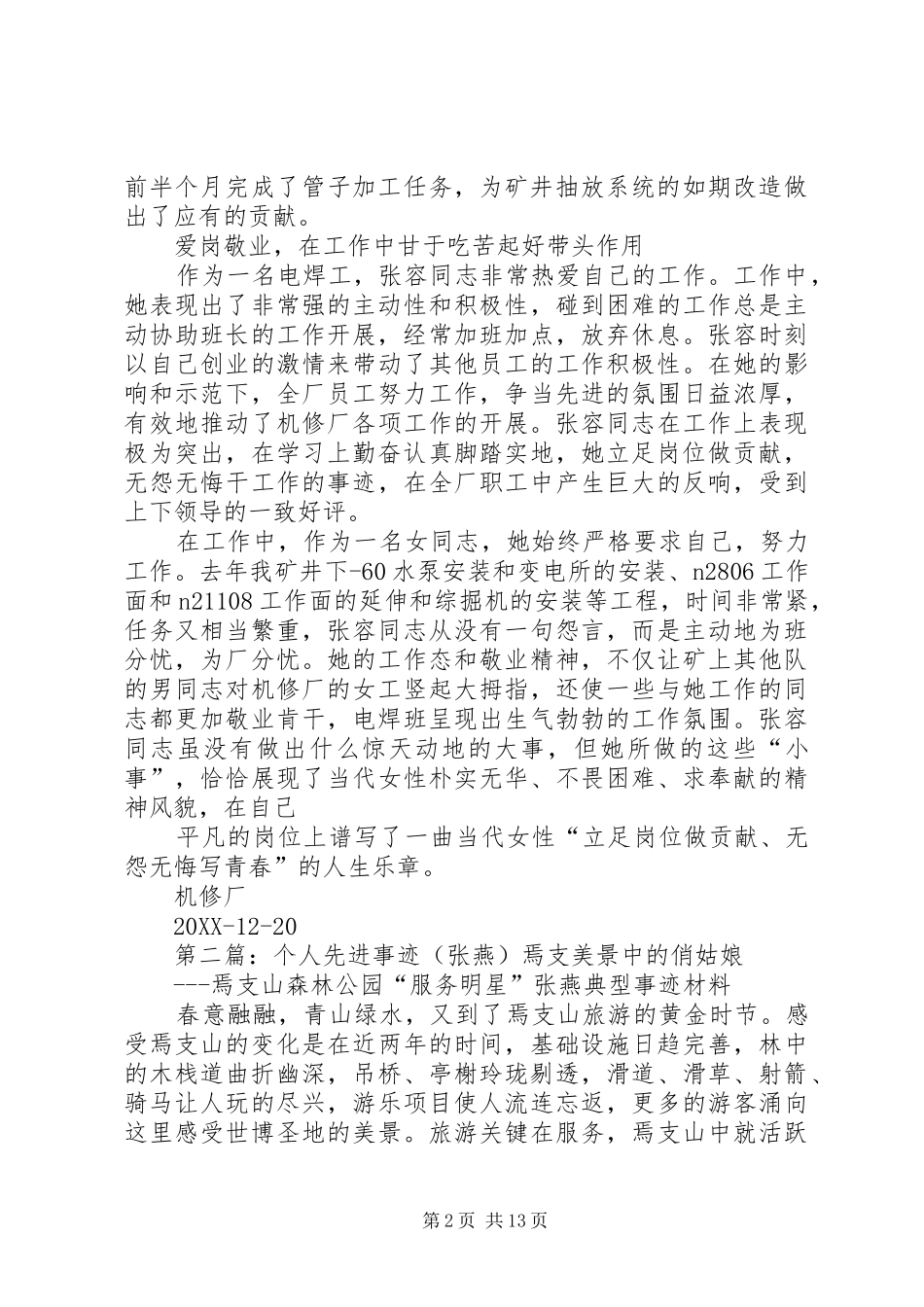 前半个月完成了管子加工任务，为矿井抽放系统的如期改造做出了应有的贡献。

爱岗敬业，在工作中甘于吃苦起好带头作用

作为一名电焊工，张容同志非常热爱自己的工作。工作中，她表现出了非常强的主动性和积极性，碰到困难的工作总是主动协助班长的工作开展，经常加班加点，放弃休息。张容时刻以自己创业的激情来带动了其他员工的工作积极性。在她的影响和示范下，全厂员工努力工作，争当先进的氛围日益浓厚，有效地推动了机修厂各项工作的开展。张容同志在工作上表现极为突出，在学习上勤奋认真脚踏实地，她立足岗位做贡献，无怨无悔干工作的事迹，在全厂职工中产生巨大的反响，受到上下领导的一致好评。

在工作中，作为一名女同志，她始终严格要求自己，努力工作。去年我矿井下-60水泵安装和变电所的安装、n2806工作面和n21108工作面的延伸和综掘机的安装等工程，时间非常紧，任务又相当繁重，张容同志从没有一句怨言，而是主动地为班分忧，为厂分忧。她的工作态和敬业精神，不仅让矿上其他队的男同志对机修厂的女工竖起大拇指，还使一些与她工作的同志都更加敬业肯干，电焊班呈现出生气勃勃的工作氛围。张容同志虽没有做出什么惊天动地的大事，但她所做的这些“小事”，恰恰展现了当代女性朴实无华、不畏困难、求奉献的精神风貌，在自己

平凡的岗位上谱写了一曲当代女性“立足岗位做贡献、无怨无悔写青春”的人生乐章。

机修厂

20XX-12-20

第二篇：个人先进事迹（张燕）焉支美景中的俏姑娘

---焉支山森林公园“服务明星”张燕典型事迹材料

春意融融，青山绿水，又到了焉支山旅游的黄金时节。感受焉支山的变化是在近两年的时间，基础设施日趋完善，林中的木栈道曲折幽深，吊桥、亭榭玲珑剔透，滑道、滑草、射箭、骑马让人玩的尽兴，游乐项目使人流连忘返，更多的游客涌向这里感受世博圣地的美景。旅游关键在服务，焉支山中就活跃

第2页 共13页